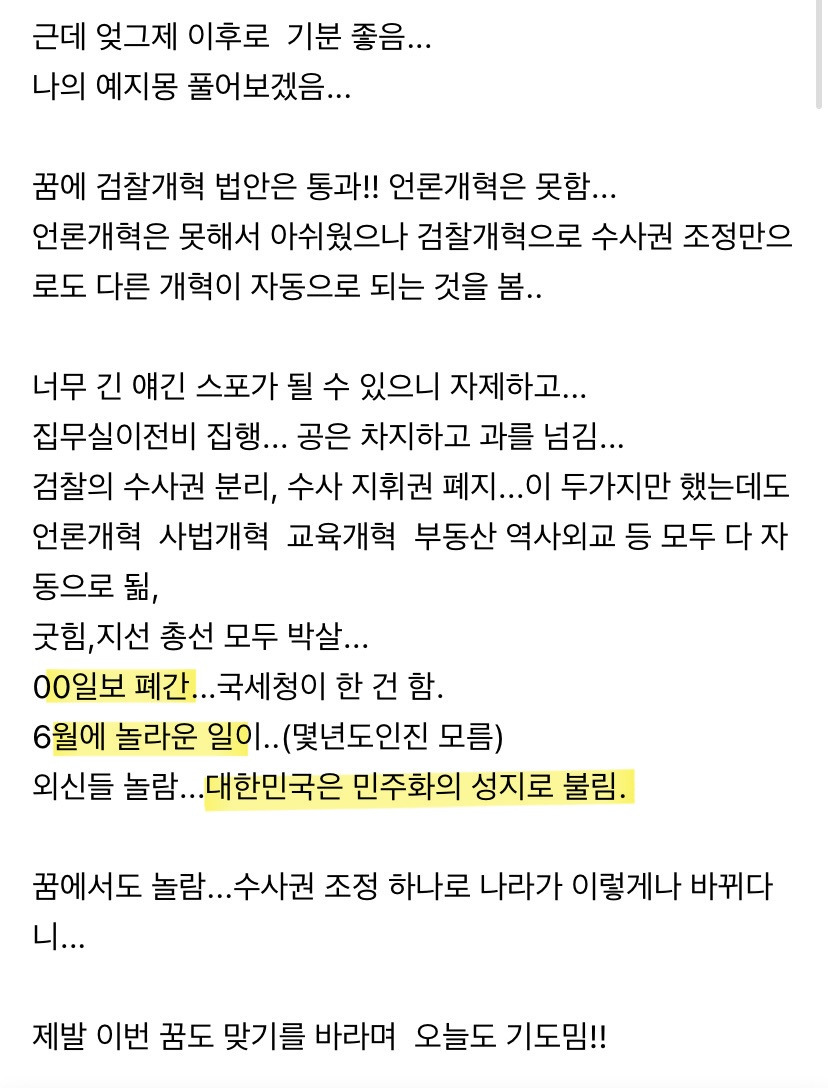 근데 엊그제 이후로 기분 좋음...
나의 예지몽 풀어보겠음...

꿈에 검찰개혁 법안은 통과!! 언론개혁은 못함...
언론개혁은 못해서 아쉬웠으나 검찰개혁으로 수사권 조정만으로도 다른 개혁이 자동으로 되는 것을 봄..

너무 긴 얘긴 스포가 될 수 있으니 자제하고...
집무실이전비 집행... 공은 차지하고 과를 넘김...
검찰의 수사권 분리, 수사 지휘권 폐지...이 두가지만 했는데도 언론개혁 사법개혁 교육개혁 부동산 역사외교 등 모두 다 자동으로 됨,
굿힘,지선 총선 모두 박살...
00일보 폐간...국세청이 한 건 함.
6월에 놀라운 일이..(몇년도인진 모름)
외신들 놀람...대한민국은 민주화의 성지로 불림.

꿈에서도 놀람...수사권 조정 하나로 나라가 이렇게나 바뀌다니...

제발 이번 꿈도 맞기를 바라며 오늘도 기도밈!!